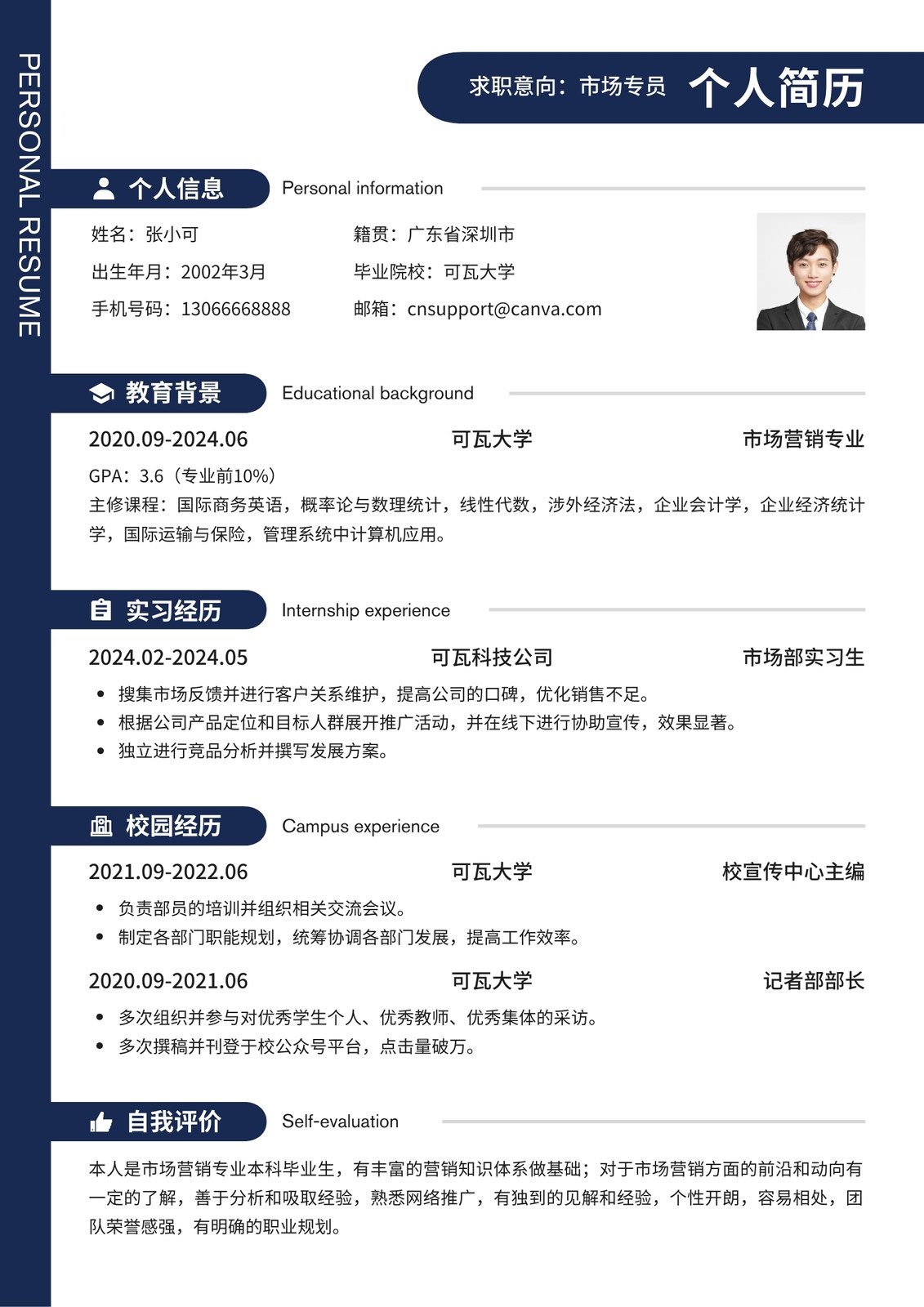 PERSONAL RESUME

求职意向：市场专员 个人简历

个人信息 Personal information

姓名：张小可
出生年月：2002年3月
手机号码：13066668888

籍贯：广东省深圳市
毕业院校：可瓦大学
邮箱：cnsupport@canva.com

教育背景 Educational background

2020.09-2024.06 可瓦大学 市场营销专业

GPA：3.6（专业前10%）
主修课程：国际商务英语，概率论与数理统计，线性代数，涉外经济法，企业会计学，企业经济统计学，国际运输与保险，管理系统中计算机应用。

实习经历 Internship experience

2024.02-2024.05 可瓦科技公司 市场部实习生

• 搜集市场反馈并进行客户关系维护，提高公司的口碑，优化销售不足。
• 根据公司产品定位和目标人群展开推广活动，并在线下进行协助宣传，效果显著。
• 独立进行竞品分析并撰写发展方案。

校园经历 Campus experience

2021.09-2022.06 可瓦大学 校宣传中心主编

• 负责部员的培训并组织相关交流会议。
• 制定各部门职能规划，统筹协调各部门发展，提高工作效率。

2020.09-2021.06 可瓦大学 记者部部长

• 多次组织并参与对优秀学生个人、优秀教师、优秀集体的采访。
• 多次撰稿并刊登于校公众号平台，点击量破万。

自我评价 Self-evaluation

本人是市场营销专业本科毕业生，有丰富的营销知识体系做基础；对于市场营销方面的前沿和动向有一定的了解，善于分析和吸取经验，熟悉网络推广，有独到的见解和经验，个性开朗，容易相处，团队荣誉感强，有明确的职业规划。